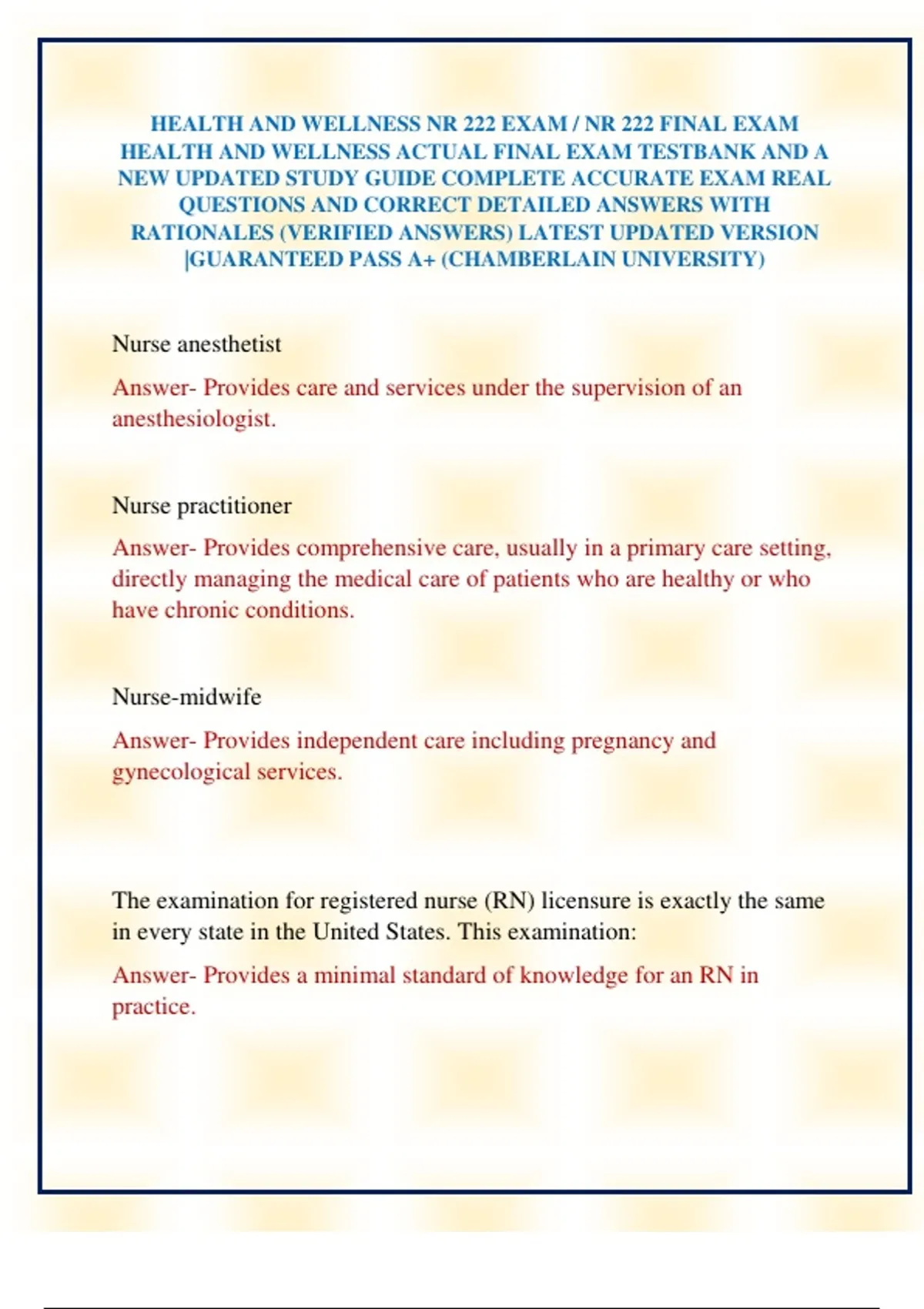 HEALTH AND WELLNESS NR 222 EXAM / NR 222 FINAL EXAM HEALTH AND WELLNESS ACTUAL FINAL EXAM TESTBANK AND A NEW UPDATED STUDY GUIDE COMPLETE ACCURATE EXAM REAL QUESTIONS AND CORRECT DETAILED ANSWERS WITH RATIONALES (VERIFIED ANSWERS) LATEST UPDATED VERSION |GUARANTEED PASS A+ (CHAMBERLAIN UNIVERSITY)

Nurse anesthetist

Answer- Provides care and services under the supervision of an anesthesiologist.

Nurse practitioner

Answer- Provides comprehensive care, usually in a primary care setting, directly managing the medical care of patients who are healthy or who have chronic conditions.

Nurse-midwife

Answer- Provides independent care including pregnancy and gynecological services.

The examination for registered nurse (RN) licensure is exactly the same in every state in the United States. This examination:

Answer- Provides a minimal standard of knowledge for an RN in practice.